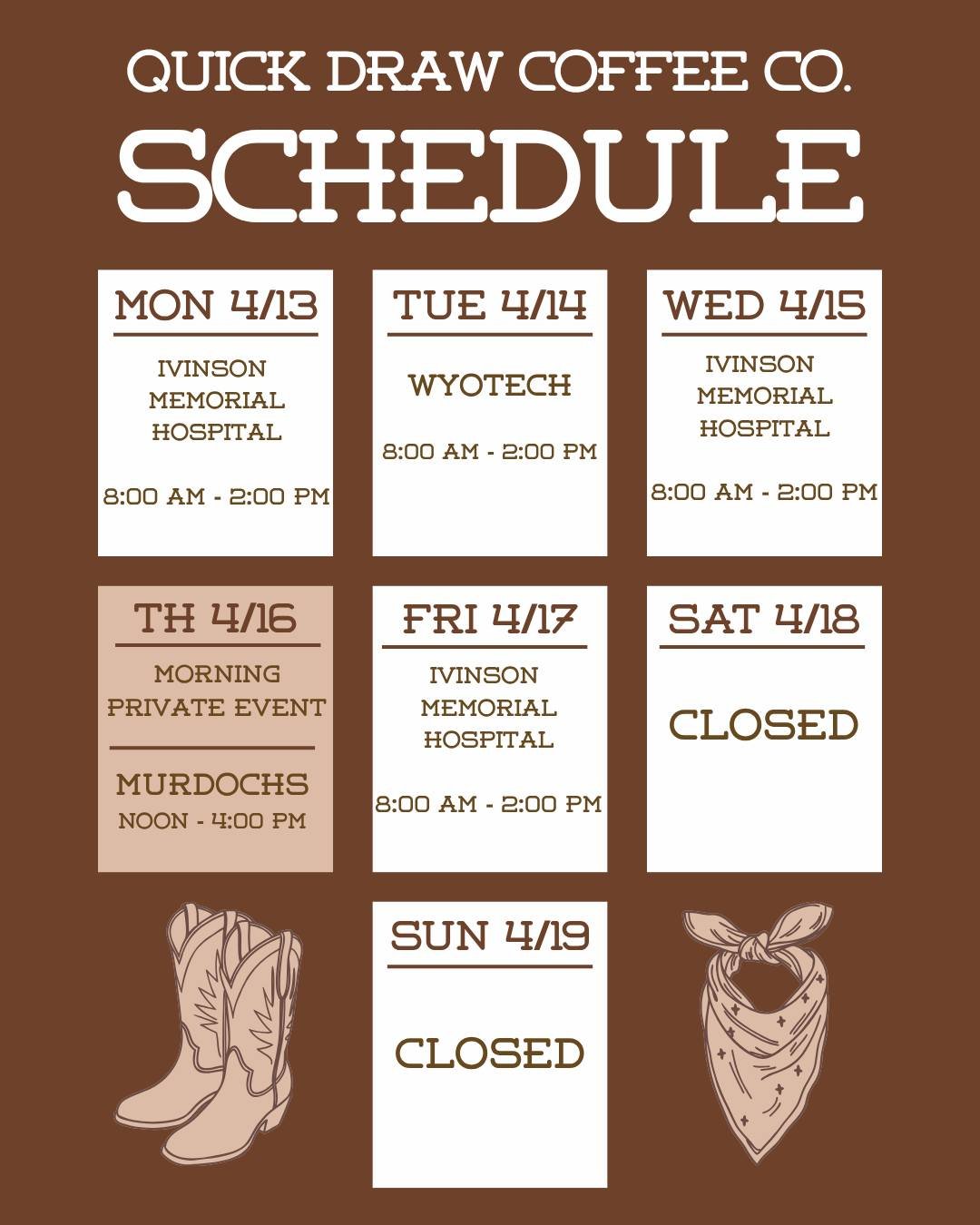 QUICK DRAW COFFEE CO.

SCHEDULE

MON 4/13

IVINSON
MEMORIAL
HOSPITAL

8:00 AM - 2:00 PM

TUE 4/14

WYOTECH

8:00 AM - 2:00 PM

WED 4/15

IVINSON
MEMORIAL
HOSPITAL

8:00 AM - 2:00 PM

TH 4/16

MORNING
PRIVATE EVENT

MURDOCHS
NOON - 4:00 PM

FRI 4/17

IVINSON
MEMORIAL
HOSPITAL

8:00 AM - 2:00 PM

SAT 4/18

CLOSED

SUN 4/19

CLOSED